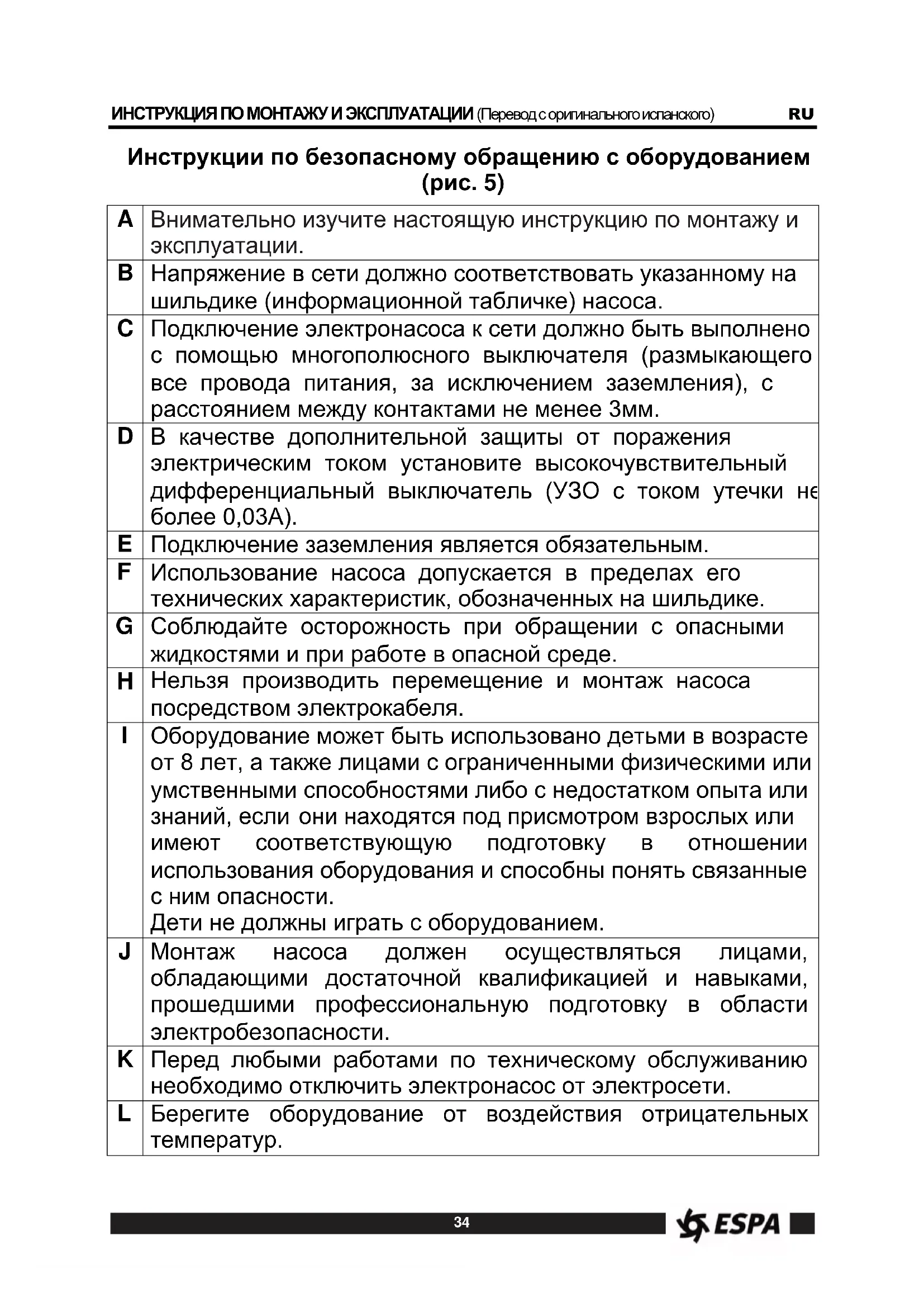 ИНСТРУКЦИЯ ПО МОНТАЖУ И ЭКСПЛУАТАЦИИ (Перевод с оригинального испанского) RU

Инструкции по безопасному обращению с оборудованием (рис. 5)

| | |
|---|---|
| A | Внимательно изучите настоящую инструкцию по монтажу и эксплуатации. |
| B | Напряжение в сети должно соответствовать указанному на шильдике (информационной табличке) насоса. |
| C | Подключение электронасоса к сети должно быть выполнено с помощью многополюсного выключателя (размыкающего все провода питания, за исключением заземления), с расстоянием между контактами не менее 3мм. |
| D | В качестве дополнительной защиты от поражения электрическим током установите высокочувствительный дифференциальный выключатель (УЗО с током утечки не более 0,03А). |
| E | Подключение заземления является обязательным. |
| F | Использование насоса допускается в пределах его технических характеристик, обозначенных на шильдике. |
| G | Соблюдайте осторожность при обращении с опасными жидкостями и при работе в опасной среде. |
| H | Нельзя производить перемещение и монтаж насоса посредством электрокабеля. |
| I | Оборудование может быть использовано детьми в возрасте от 8 лет, а также лицами с ограниченными физическими или умственными способностями либо с недостатком опыта или знаний, если они находятся под присмотром взрослых или имеют соответствующую подготовку в отношении использования оборудования и способны понять связанные с ним опасности. Дети не должны играть с оборудованием. |
| J | Монтаж насоса должен осуществляться лицами, обладающими достаточной квалификацией и навыками, прошедшими профессиональную подготовку в области электробезопасности. |
| K | Перед любыми работами по техническому обслуживанию необходимо отключить электронасос от электросети. |
| L | Берегите оборудование от воздействия отрицательных температур. |

34

ESPA